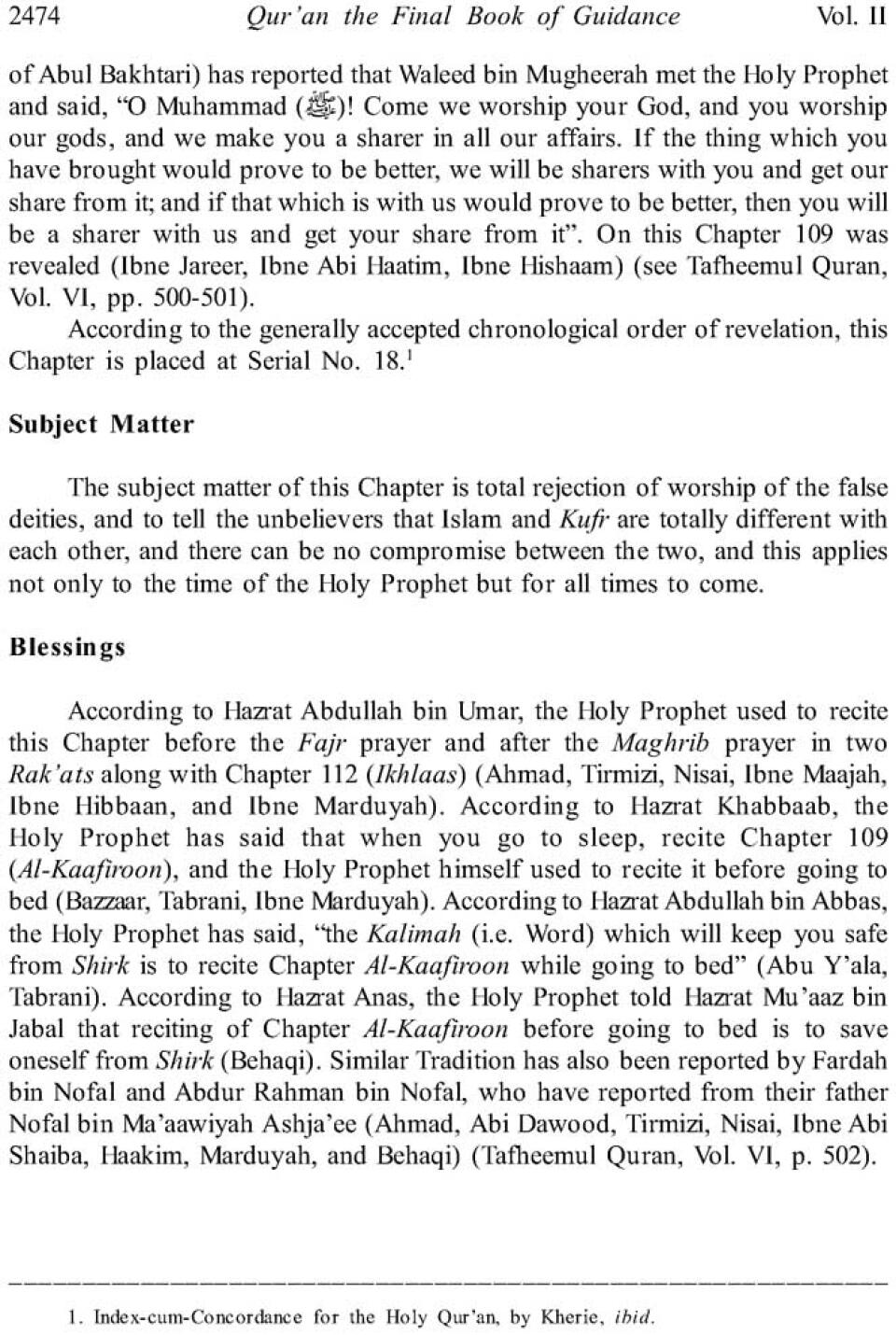 2474 Qur'an the Final Book of Guidance Vol. II

of Abul Bakhtari) has reported that Waleed bin Mugheerah met the Holy Prophet and said, "O Muhammad (ﷺ)! Come we worship your God, and you worship our gods, and we make you a sharer in all our affairs. If the thing which you have brought would prove to be better, we will be sharers with you and get our share from it; and if that which is with us would prove to be better, then you will be a sharer with us and get your share from it". On this Chapter 109 was revealed (Ibne Jareer, Ibne Abi Haatim, Ibne Hishaam) (see Tafheemul Quran, Vol. VI, pp. 500-501).

According to the generally accepted chronological order of revelation, this Chapter is placed at Serial No. 18.$^1$

Subject Matter

The subject matter of this Chapter is total rejection of worship of the false deities, and to tell the unbelievers that Islam and Kufr are totally different with each other, and there can be no compromise between the two, and this applies not only to the time of the Holy Prophet but for all times to come.

Blessings

According to Hazrat Abdullah bin Umar, the Holy Prophet used to recite this Chapter before the Fajr prayer and after the Maghrib prayer in two Rak'ats along with Chapter 112 (Ikhlaas) (Ahmad, Tirmizi, Nisai, Ibne Maajah, Ibne Hibbaan, and Ibne Marduyah). According to Hazrat Khabbaab, the Holy Prophet has said that when you go to sleep, recite Chapter 109 (Al-Kaafiroon), and the Holy Prophet himself used to recite it before going to bed (Bazzaar, Tabrani, Ibne Marduyah). According to Hazrat Abdullah bin Abbas, the Holy Prophet has said, "the Kalimah (i.e. Word) which will keep you safe from Shirk is to recite Chapter Al-Kaafiroon while going to bed" (Abu Y'ala, Tabrani). According to Hazrat Anas, the Holy Prophet told Hazrat Mu'aaz bin Jabal that reciting of Chapter Al-Kaafiroon before going to bed is to save oneself from Shirk (Behaqi). Similar Tradition has also been reported by Fardah bin Nofal and Abdur Rahman bin Nofal, who have reported from their father Nofal bin Ma'aawiyah Ashja'ee (Ahmad, Abi Dawood, Tirmizi, Nisai, Ibne Abi Shaiba, Haakim, Marduyah, and Behaqi) (Tafheemul Quran, Vol. VI, p. 502).

1. Index-cum-Concordance for the Holy Qur'an, by Kherie, ibid.